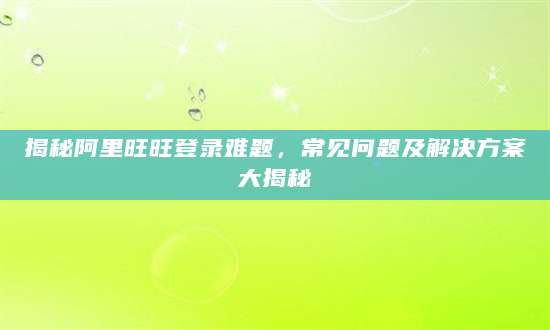 揭秘阿里旺旺登录难题，常见问题及解决方案大揭秘